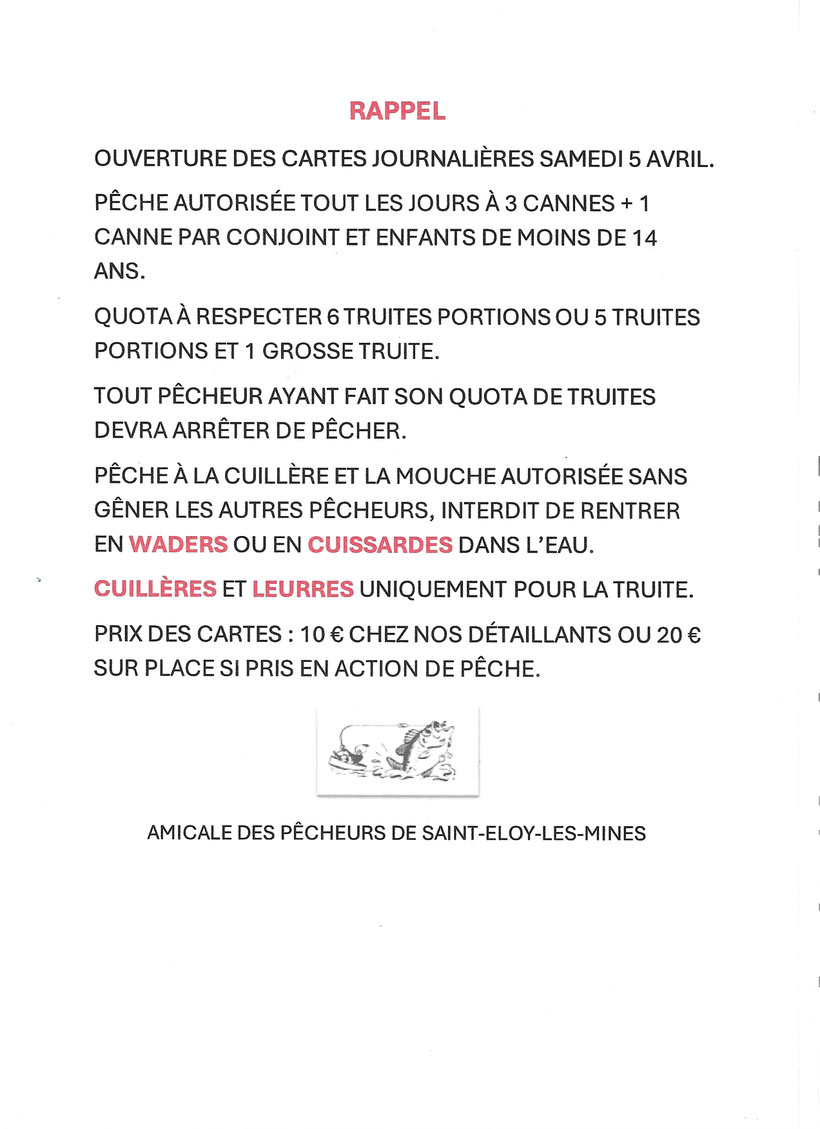 RAPPEL

OUVERTURE DES CARTES JOURNALIÈRES SAMEDI 5 AVRIL.

PÊCHE AUTORISÉE TOUT LES JOURS À 3 CANNES + 1 CANNE PAR CONJOINT ET ENFANTS DE MOINS DE 14 ANS.

QUOTA À RESPECTER 6 TRUITES PORTIONS OU 5 TRUITES PORTIONS ET 1 GROSSE TRUITE.

TOUT PÊCHEUR AYANT FAIT SON QUOTA DE TRUITES DEVRA ARRÊTER DE PÊCHER.

PÊCHE À LA CUILLÈRE ET LA MOUCHE AUTORISÉE SANS GÊNER LES AUTRES PÊCHEURS, INTERDIT DE RENTRER EN WADERS OU EN CUISSARDES DANS L'EAU.

CUILLÈRES ET LEURRES UNIQUEMENT POUR LA TRUITE.

PRIX DES CARTES : 10 € CHEZ NOS DÉTAILLANTS OU 20 € SUR PLACE SI PRIS EN ACTION DE PÊCHE.

AMICALE DES PÊCHEURS DE SAINT-ELOY-LES-MINES